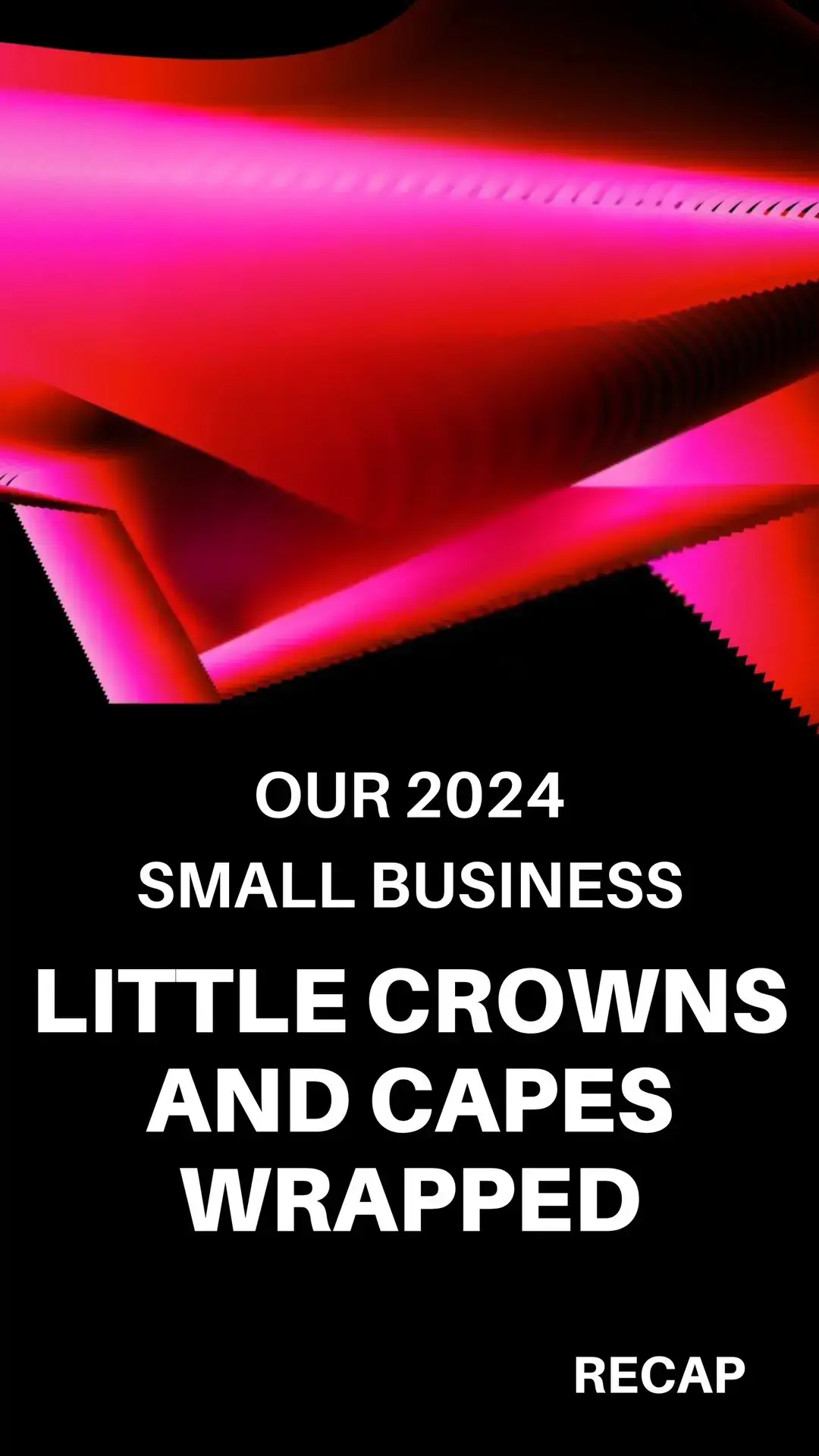 OUR 2024
SMALL BUSINESS

LITTLE CROWNS AND CAPES WRAPPED

RECAP